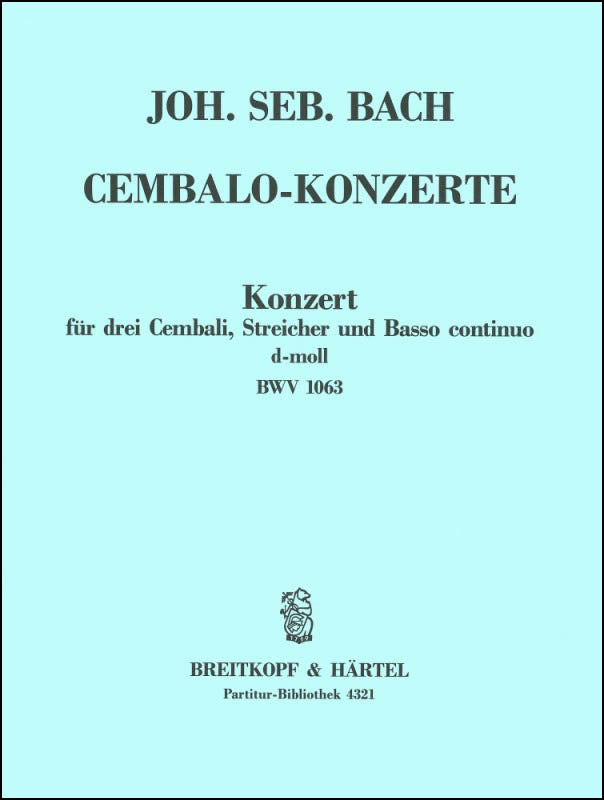 JOH. SEB. BACH

CEMBALO-KONZERTE

Konzert
für drei Cembali, Streicher und Basso continuo
d-moll
BWV 1063

BREITKOPF & HÄRTEL
Partitur-Bibliothek 4321